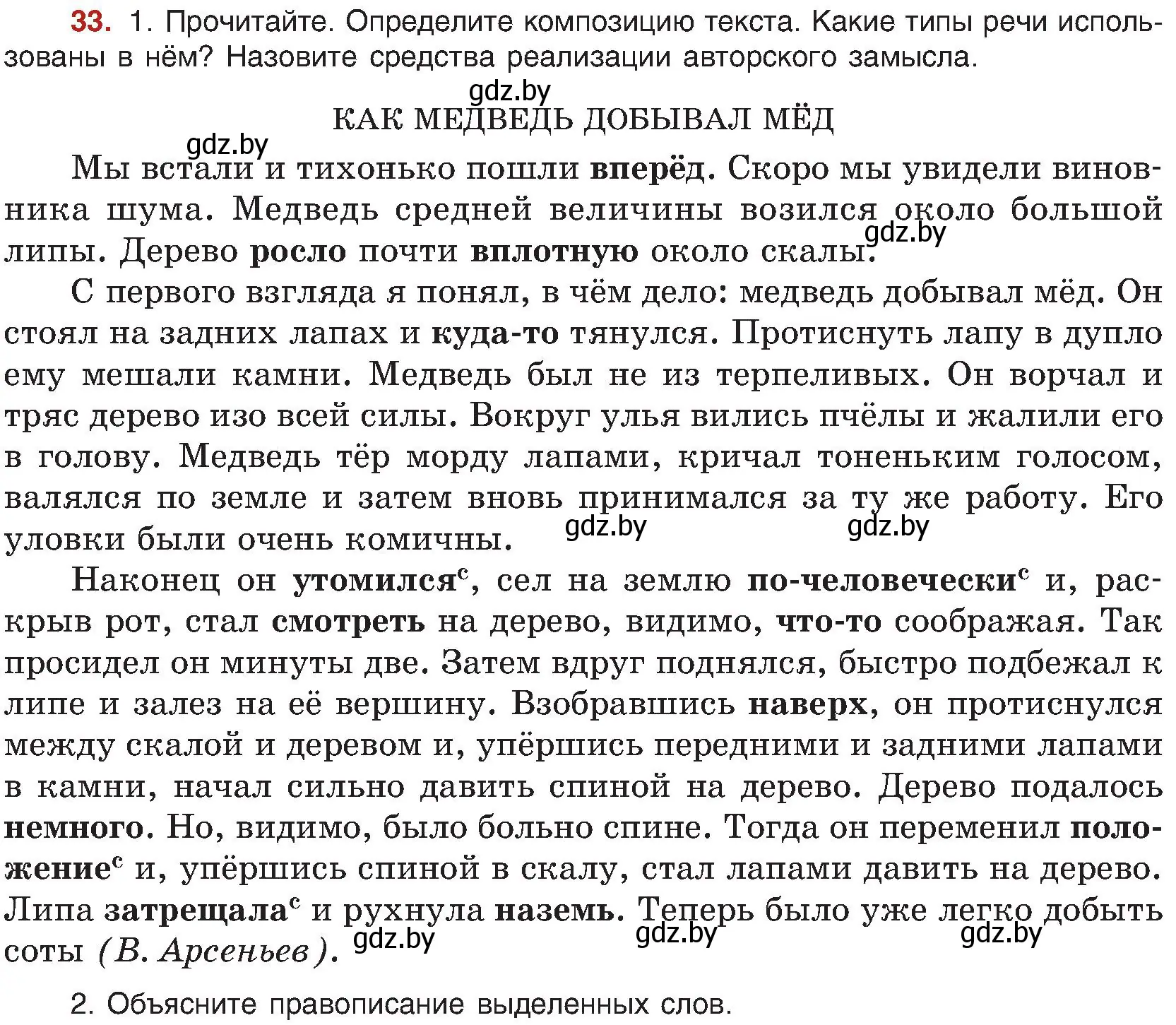 33. 1. Прочитайте. Определите композицию текста. Какие типы речи использованы в нём? Назовите средства реализации авторского замысла.

gdz.by

КАК МЕДВЕДЬ ДОБЫВАЛ МЁД

gdz.by

Мы встали и тихонько пошли вперёд. Скоро мы увидели виновника шума. Медведь средней величины возился около большой липы. Дерево росло почти вплотную около скалы.

gdz.by

С первого взгляда я понял, в чём дело: медведь добывал мёд. Он стоял на задних лапах и куда-то тянулся. Протиснуть лапу в дупло ему мешали камни. Медведь был не из терпеливых. Он ворчал и тряс дерево изо всей силы. Вокруг улья вились пчёлы и жалили его в голову. Медведь тёр морду лапами, кричал тоненьким голосом, валялся по земле и затем вновь принимался за ту же работу. Его уловки были очень комичны.

gdz.by gdz.by

Наконец он утомился$^с$, сел на землю по-человечески$^с$ и, раскрыв рот, стал смотреть на дерево, видимо, что-то соображая. Так просидел он минуты две. Затем вдруг поднялся, быстро подбежал к липе и залез на её вершину. Взобравшись наверх, он протиснулся между скалой и деревом и, упёршись передними и задними лапами в камни, начал сильно давить спиной на дерево. Дерево подалось немного. Но, видимо, было больно спине. Тогда он переменил положение$^с$ и, упёршись спиной в скалу, стал лапами давить на дерево. Липа затрещала$^с$ и рухнула наземь. Теперь было уже легко добыть соты (В. Арсеньев).

gdz.by gdz.by gdz.by

2. Объясните правописание выделенных слов.